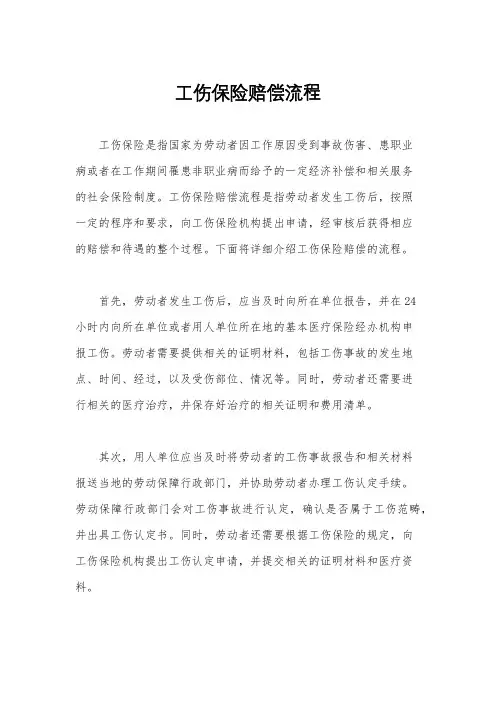 工伤保险赔偿流程

工伤保险是指国家为劳动者因工作原因受到事故伤害、患职业病或者在工作期间罹患非职业病而给予的一定经济补偿和相关服务的社会保险制度。工伤保险赔偿流程是指劳动者发生工伤后，按照一定的程序和要求，向工伤保险机构提出申请，经审核后获得相应的赔偿和待遇的整个过程。下面将详细介绍工伤保险赔偿的流程。

首先，劳动者发生工伤后，应当及时向所在单位报告，并在24小时内向所在单位或者用人单位所在地的基本医疗保险经办机构申报工伤。劳动者需要提供相关的证明材料，包括工伤事故的发生地点、时间、经过，以及受伤部位、情况等。同时，劳动者还需要进行相关的医疗治疗，并保存好治疗的相关证明和费用清单。

其次，用人单位应当及时将劳动者的工伤事故报告和相关材料报送当地的劳动保障行政部门，并协助劳动者办理工伤认定手续。劳动保障行政部门会对工伤事故进行认定，确认是否属于工伤范畴，并出具工伤认定书。同时，劳动者还需要根据工伤保险的规定，向工伤保险机构提出工伤认定申请，并提交相关的证明材料和医疗资料。